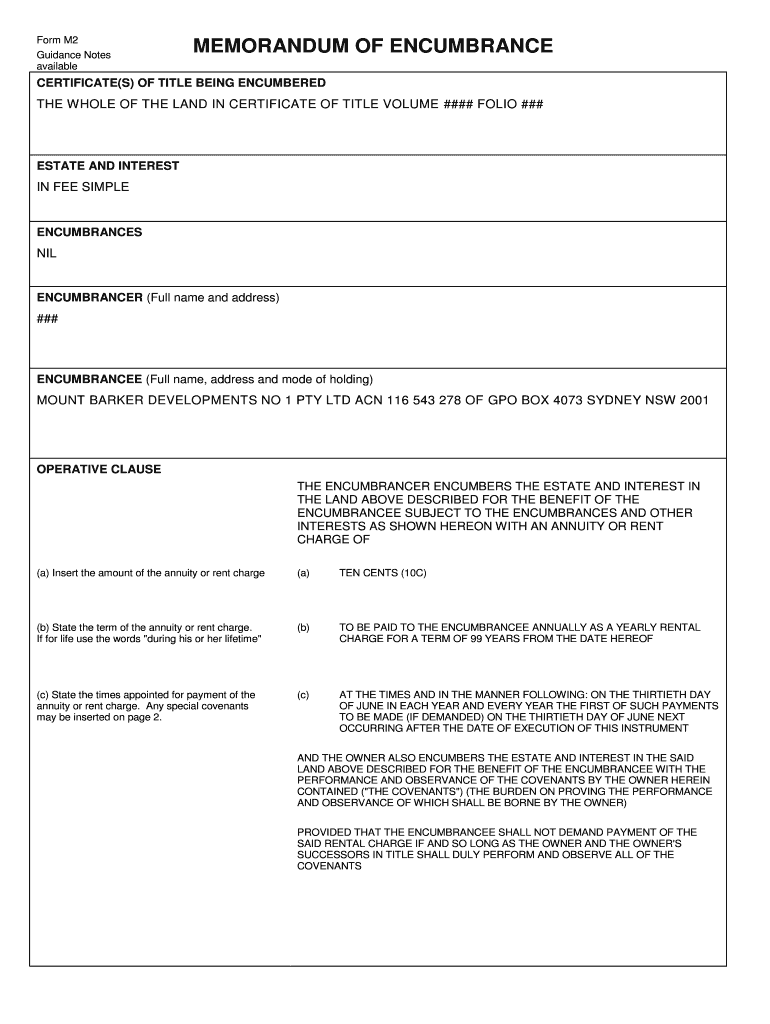 Form M2
Guidance Notes available

MEMORANDUM OF ENCUMBRANCE

CERTIFICATE(S) OF TITLE BEING ENCUMBERED
THE WHOLE OF THE LAND IN CERTIFICATE OF TITLE VOLUME #### FOLIO ###

ESTATE AND INTEREST
IN FEE SIMPLE

ENCUMBRANCES
NIL

ENCUMBRANCER (Full name and address)
###

ENCUMBRANCEE (Full name, address and mode of holding)
MOUNT BARKER DEVELOPMENTS NO 1 PTY LTD ACN 116 543 278 OF GPO BOX 4073 SYDNEY NSW 2001

OPERATIVE CLAUSE
THE ENCUMBRANCER ENCUMBERS THE ESTATE AND INTEREST IN THE LAND ABOVE DESCRIBED FOR THE BENEFIT OF THE ENCUMBRANCEE SUBJECT TO THE ENCUMBRANCES AND OTHER INTERESTS AS SHOWN HEREON WITH AN ANNUITY OR RENT CHARGE OF

(a) Insert the amount of the annuity or rent charge

(a) TEN CENTS (10C)

(b) State the term of the annuity or rent charge. If for life use the words "during his or her lifetime"

(b) TO BE PAID TO THE ENCUMBRANCEE ANNUALLY AS A YEARLY RENTAL CHARGE FOR A TERM OF 99 YEARS FROM THE DATE HEREOF

(c) State the times appointed for payment of the annuity or rent charge. Any special covenants may be inserted on page 2.

(c) AT THE TIMES AND IN THE MANNER FOLLOWING: ON THE THIRTIETH DAY OF JUNE IN EACH YEAR AND EVERY YEAR THE FIRST OF SUCH PAYMENTS TO BE MADE (IF DEMANDED) ON THE THIRTIETH DAY OF JUNE NEXT OCCURRING AFTER THE DATE OF EXECUTION OF THIS INSTRUMENT

AND THE OWNER ALSO ENCUMBERS THE ESTATE AND INTEREST IN THE SAID LAND ABOVE DESCRIBED FOR THE BENEFIT OF THE ENCUMBRANCEE WITH THE PERFORMANCE AND OBSERVANCE OF THE COVENANTS BY THE OWNER HEREIN CONTAINED ("THE COVENANTS") (THE BURDEN ON PROVING THE PERFORMANCE AND OBSERVANCE OF WHICH SHALL BE BORNE BY THE OWNER)

PROVIDED THAT THE ENCUMBRANCEE SHALL NOT DEMAND PAYMENT OF THE SAID RENTAL CHARGE IF AND SO LONG AS THE OWNER AND THE OWNER'S SUCCESSORS IN TITLE SHALL DULY PERFORM AND OBSERVE ALL OF THE COVENANTS